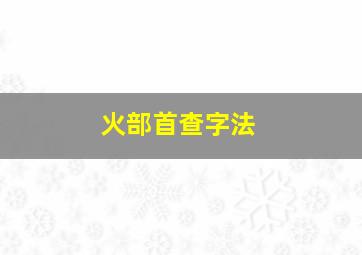 火部首查字法